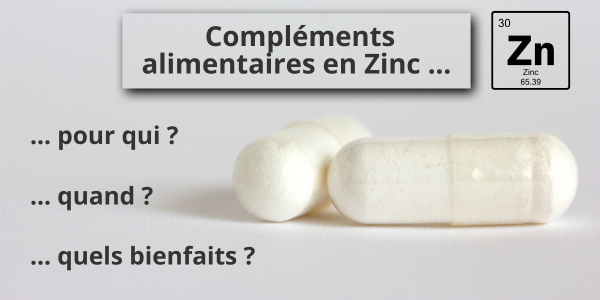 Compléments alimentaires en Zinc ...

30
Zn
Zinc
65.39

... pour qui ?

... quand ?

... quels bienfaits ?